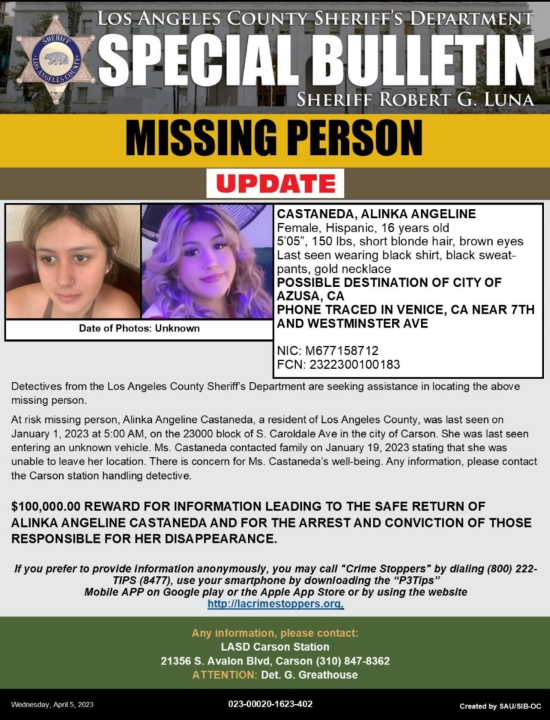 SHERIFF
LOS ANGELES COUNTY

LOS ANGELES COUNTY SHERIFF'S DEPARTMENT
SPECIAL BULLETIN
SHERIFF ROBERT G. LUNA

MISSING PERSON

UPDATE

Date of Photos: Unknown

CASTANEDA, ALINKA ANGELINE
Female, Hispanic, 16 years old
5'05", 150 lbs, short blonde hair, brown eyes
Last seen wearing black shirt, black sweatpants, gold necklace
POSSIBLE DESTINATION OF CITY OF AZUSA, CA
PHONE TRACED IN VENICE, CA NEAR 7TH AND WESTMINSTER AVE

NIC: M677158712
FCN: 2322300100183

Detectives from the Los Angeles County Sheriff's Department are seeking assistance in locating the above missing person.

At risk missing person, Alinka Angeline Castaneda, a resident of Los Angeles County, was last seen on January 1, 2023 at 5:00 AM, on the 23000 block of S. Caroldale Ave in the city of Carson. She was last seen entering an unknown vehicle. Ms. Castaneda contacted family on January 19, 2023 stating that she was unable to leave her location. There is concern for Ms. Castaneda's well-being. Any information, please contact the Carson station handling detective.

$100,000.00 REWARD FOR INFORMATION LEADING TO THE SAFE RETURN OF ALINKA ANGELINE CASTANEDA AND FOR THE ARREST AND CONVICTION OF THOSE RESPONSIBLE FOR HER DISAPPEARANCE.

If you prefer to provide information anonymously, you may call "Crime Stoppers" by dialing (800) 222-TIPS (8477), use your smartphone by downloading the "P3Tips" Mobile APP on Google play or the Apple App Store or by using the website http://lacrimestoppers.org.

Any information, please contact:
LASD Carson Station
21356 S. Avalon Blvd, Carson (310) 847-8362
ATTENTION: Det. G. Greathouse

Wednesday, April 5, 2023
023-00020-1623-402
Created by SAU/SIB-OC